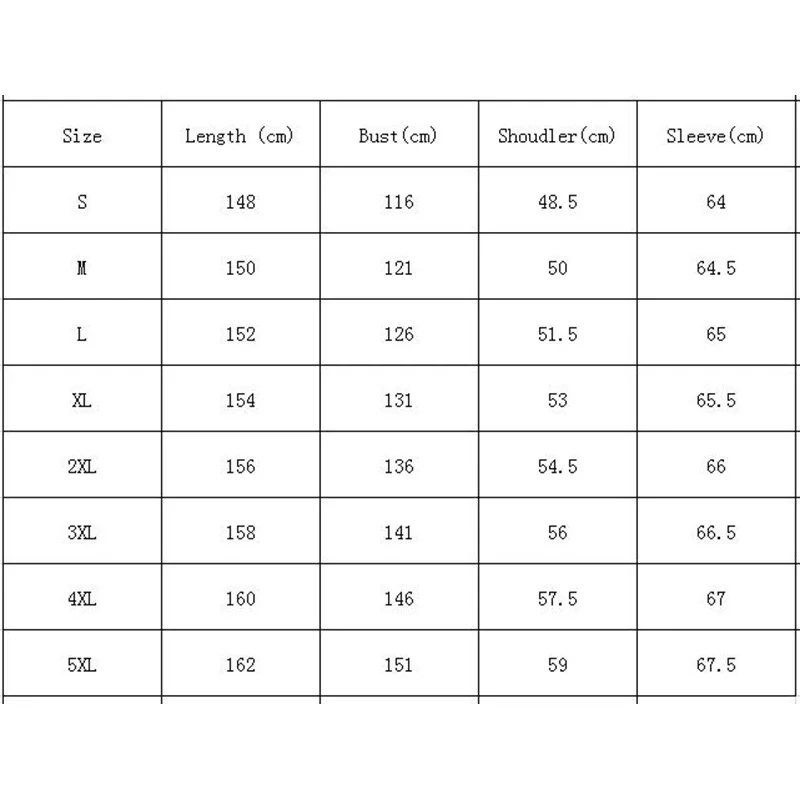 | Size | Length (cm) | Bust(cm) | Shoudler(cm) | Sleeve(cm) |
|---|---|---|---|---|
| S | 148 | 116 | 48.5 | 64 |
| M | 150 | 121 | 50 | 64.5 |
| L | 152 | 126 | 51.5 | 65 |
| XL | 154 | 131 | 53 | 65.5 |
| 2XL | 156 | 136 | 54.5 | 66 |
| 3XL | 158 | 141 | 56 | 66.5 |
| 4XL | 160 | 146 | 57.5 | 67 |
| 5XL | 162 | 151 | 59 | 67.5 |